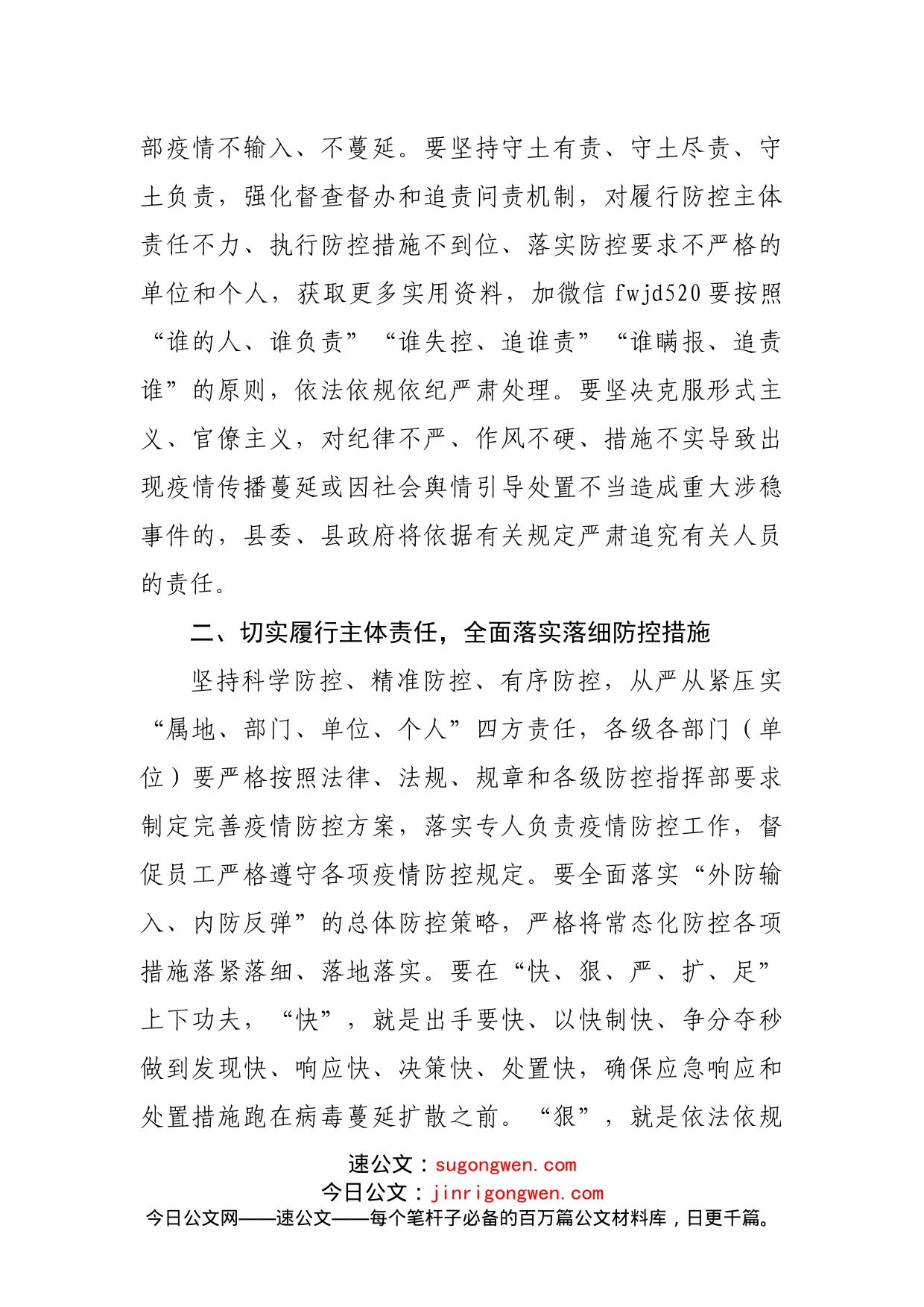 部疫情不输入、不蔓延。要坚持守土有责、守土尽责、守土负责，强化督查督办和追责问责机制，对履行防控主体责任不力、执行防控措施不到位、落实防控要求不严格的单位和个人，获取更多实用资料，加微信 fwjd520 要按照“谁的人、谁负责”“谁失控、追谁责”“谁瞒报、追责谁”的原则，依法依规依纪严肃处理。要坚决克服形式主义、官僚主义，对纪律不严、作风不硬、措施不实导致出现疫情传播蔓延或因社会舆情引导处置不当造成重大涉稳事件的，县委、县政府将依据有关规定严肃追究有关人员的责任。

二、切实履行主体责任，全面落实落细防控措施

坚持科学防控、精准防控、有序防控，从严从紧压实“属地、部门、单位、个人”四方责任，各级各部门（单位）要严格按照法律、法规、规章和各级防控指挥部要求制定完善疫情防控方案，落实专人负责疫情防控工作，督促员工严格遵守各项疫情防控规定。要全面落实“外防输入、内防反弹”的总体防控策略，严格将常态化防控各项措施落紧落细、落地落实。要在“快、狠、严、扩、足”上下功夫，“快”，就是出手要快、以快制快、争分夺秒做到发现快、响应快、决策快、处置快，确保应急响应和处置措施跑在病毒蔓延扩散之前。“狠”，就是依法依规

速公文：sugongwen.com
今日公文：jinrigongwen.com
今日公文网——速公文——每个笔杆子必备的百万篇公文材料库，日更千篇。